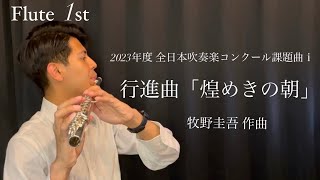 Flute 1st

2023年度 全日本吹奏楽コンクール課題曲 i

行進曲「煌めきの朝」

牧野圭吾 作曲